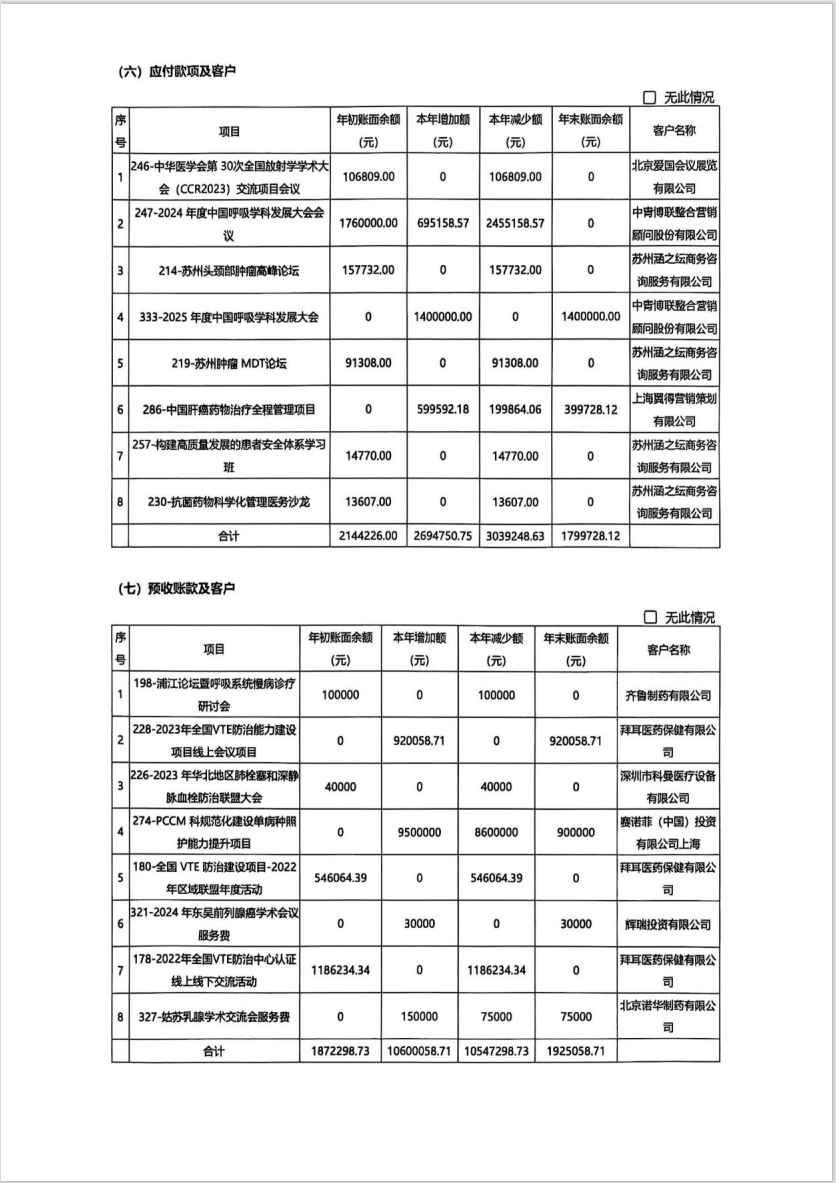 （六）应付款项及客户

☐ 无此情况

| 序号 | 项目 | 年初账面余额（元） | 本年增加额（元） | 本年减少额（元） | 年末账面余额（元） | 客户名称 |
|---|---|---|---|---|---|---|
| 1 | 246-中华医学会第 30次全国放射学学术大会（CCR2023）交流项目会议 | 106809.00 | 0 | 106809.00 | 0 | 北京爱国会议展览有限公司 |
| 2 | 247-2024 年度中国呼吸学科发展大会会议 | 1760000.00 | 695158.57 | 2455158.57 | 0 | 中青博联整合营销顾问股份有限公司 |
| 3 | 214-苏州头颈部肿瘤高峰论坛 | 157732.00 | 0 | 157732.00 | 0 | 苏州涵之纭商务咨询服务有限公司 |
| 4 | 333-2025 年度中国呼吸学科发展大会 | 0 | 1400000.00 | 0 | 1400000.00 | 中青博联整合营销顾问股份有限公司 |
| 5 | 219-苏州肿瘤 MDT论坛 | 91308.00 | 0 | 91308.00 | 0 | 苏州涵之纭商务咨询服务有限公司 |
| 6 | 286-中国肝癌药物治疗全程管理项目 | 0 | 599592.18 | 199864.06 | 399728.12 | 上海翼得营销策划有限公司 |
| 7 | 257-构建高质量发展的患者安全体系学习班 | 14770.00 | 0 | 14770.00 | 0 | 苏州涵之纭商务咨询服务有限公司 |
| 8 | 230-抗菌药物科学化管理医务沙龙 | 13607.00 | 0 | 13607.00 | 0 | 苏州涵之纭商务咨询服务有限公司 |
|  | 合计 | 2144226.00 | 2694750.75 | 3039248.63 | 1799728.12 |  |

（七）预收账款及客户

☐ 无此情况

| 序号 | 项目 | 年初账面余额（元） | 本年增加额（元） | 本年减少额（元） | 年末账面余额（元） | 客户名称 |
|---|---|---|---|---|---|---|
| 1 | 198-浦江论坛暨呼吸系统慢病诊疗研讨会 | 100000 | 0 | 100000 | 0 | 齐鲁制药有限公司 |
| 2 | 228-2023年全国VTE防治能力建设项目线上会议项目 | 0 | 920058.71 | 0 | 920058.71 | 拜耳医药保健有限公司 |
| 3 | 226-2023 年华北地区肺栓塞和深静脉血栓防治联盟大会 | 40000 | 0 | 40000 | 0 | 深圳市科曼医疗设备有限公司 |
| 4 | 274-PCCM 科规范化建设单病种照护能力提升项目 | 0 | 9500000 | 8600000 | 900000 | 赛诺菲（中国）投资有限公司上海 |
| 5 | 180-全国 VTE 防治建设项目-2022年区域联盟年度活动 | 546064.39 | 0 | 546064.39 | 0 | 拜耳医药保健有限公司 |
| 6 | 321-2024 年东吴前列腺癌学术会议服务费 | 0 | 30000 | 0 | 30000 | 辉瑞投资有限公司 |
| 7 | 178-2022年全国VTE防治中心认证线上线下交流活动 | 1186234.34 | 0 | 1186234.34 | 0 | 拜耳医药保健有限公司 |
| 8 | 327-姑苏乳腺学术交流会服务费 | 0 | 150000 | 75000 | 75000 | 北京诺华制药有限公司 |
|  | 合计 | 1872298.73 | 10600058.71 | 10547298.73 | 1925058.71 |  |